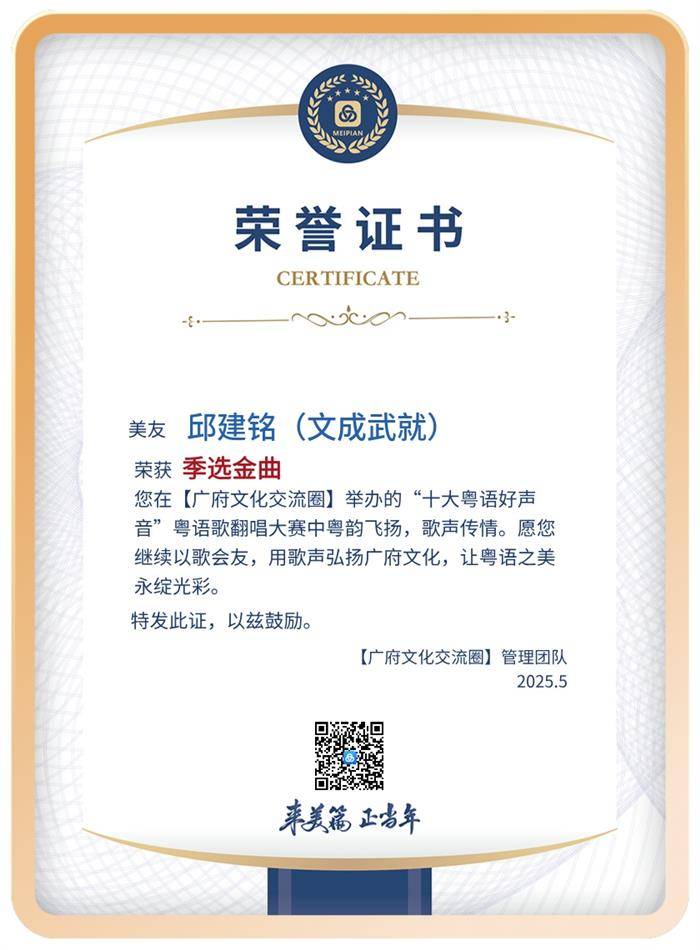 MEIPIAN

荣誉证书

CERTIFICATE

美友 邱建铭（文成武就）

荣获 季选金曲

您在【广府文化交流圈】举办的“十大粤语好声音”粤语歌翻唱大赛中粤韵飞扬，歌声传情。愿您继续以歌会友，用歌声弘扬广府文化，让粤语之美永绽光彩。

特发此证，以兹鼓励。

【广府文化交流圈】管理团队
2025.5

来美篇 正当年